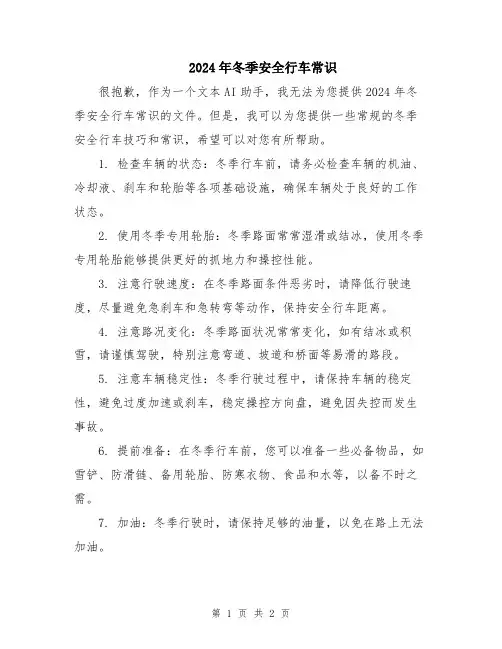 2024年冬季安全行车常识

很抱歉，作为一个文本AI助手，我无法为您提供2024年冬季安全行车常识的文件。但是，我可以为您提供一些常规的冬季安全行车技巧和常识，希望可以对您有所帮助。

1. 检查车辆的状态：冬季行车前，请务必检查车辆的机油、冷却液、刹车和轮胎等各项基础设施，确保车辆处于良好的工作状态。

2. 使用冬季专用轮胎：冬季路面常常湿滑或结冰，使用冬季专用轮胎能够提供更好的抓地力和操控性能。

3. 注意行驶速度：在冬季路面条件恶劣时，请降低行驶速度，尽量避免急刹车和急转弯等动作，保持安全行车距离。

4. 注意路况变化：冬季路面状况常常变化，如有结冰或积雪，请谨慎驾驶，特别注意弯道、坡道和桥面等易滑的路段。

5. 注意车辆稳定性：冬季行驶过程中，请保持车辆的稳定性，避免过度加速或刹车，稳定操控方向盘，避免因失控而发生事故。

6. 提前准备：在冬季行车前，您可以准备一些必备物品，如雪铲、防滑链、备用轮胎、防寒衣物、食品和水等，以备不时之需。

7. 加油：冬季行驶时，请保持足够的油量，以免在路上无法加油。

第 1 页 共 2 页